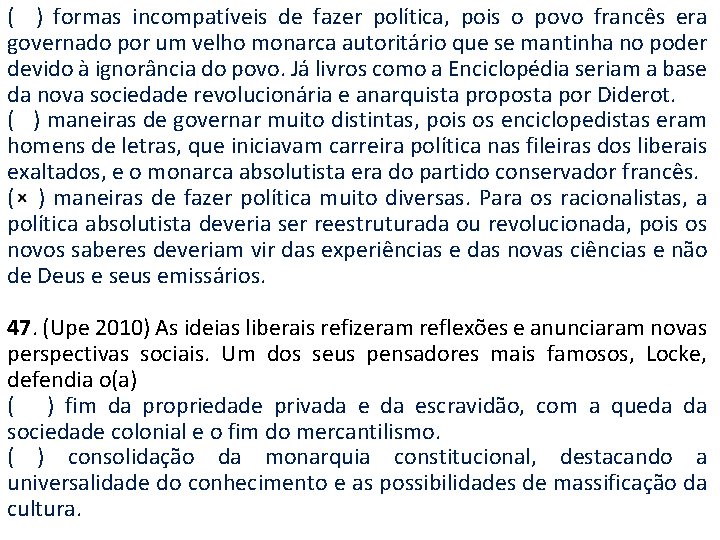 (   ) formas incompatíveis de fazer política, pois o povo francês era governado por um velho monarca autoritário que se mantinha no poder devido à ignorância do povo. Já livros como a Enciclopédia seriam a base da nova sociedade revolucionária e anarquista proposta por Diderot.
(   ) maneiras de governar muito distintas, pois os enciclopedistas eram homens de letras, que iniciavam carreira política nas fileiras dos liberais exaltados, e o monarca absolutista era do partido conservador francês.
(× ) maneiras de fazer política muito diversas. Para os racionalistas, a política absolutista deveria ser reestruturada ou revolucionada, pois os novos saberes deveriam vir das experiências e das novas ciências e não de Deus e seus emissários.

**47**. (Upe 2010) As ideias liberais refizeram reflexões e anunciaram novas perspectivas sociais. Um dos seus pensadores mais famosos, Locke, defendia o(a)
(   ) fim da propriedade privada e da escravidão, com a queda da sociedade colonial e o fim do mercantilismo.
(   ) consolidação da monarquia constitucional, destacando a universalidade do conhecimento e as possibilidades de massificação da cultura.